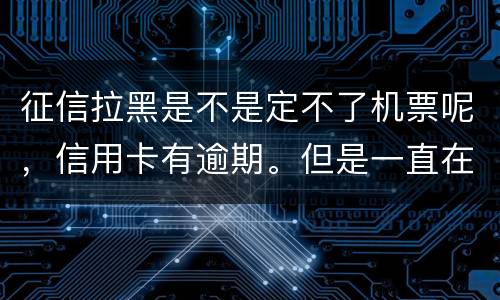 征信拉黑是不是定不了机票呢，信用卡有逾期。但是一直在